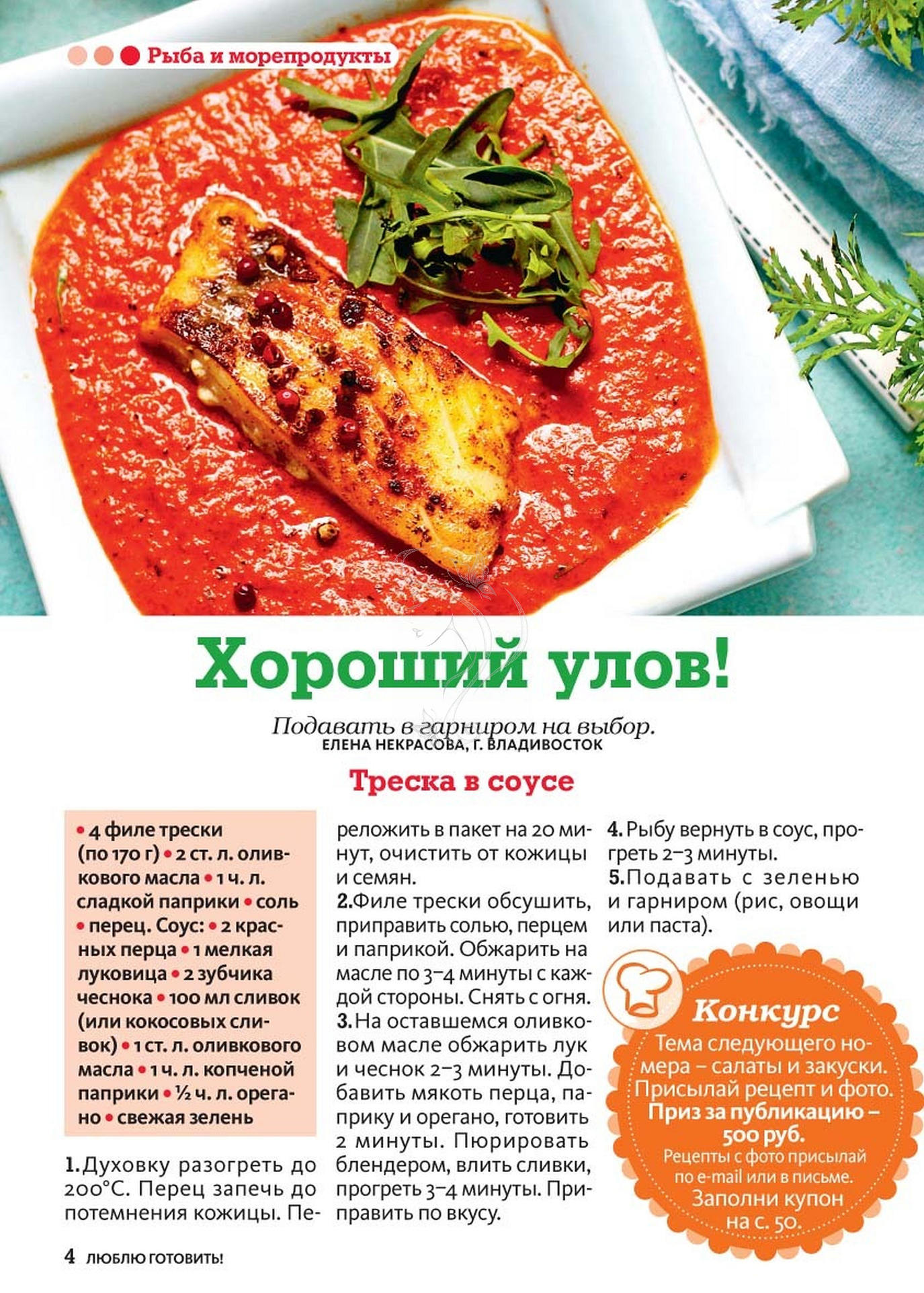 Рыба и морепродукты

Хороший улов!

Подавать в гарниром на выбор.
ЕЛЕНА НЕКРАСОВА, Г. ВЛАДИВОСТОК

Треска в соусе

• 4 филе трески (по 170 г) • 2 ст. л. оливкового масла • 1 ч. л. сладкой паприки • соль • перец. Соус: • 2 красных перца • 1 мелкая луковица • 2 зубчика чеснока • 100 мл сливок (или кокосовых сливок) • 1 ст. л. оливкового масла • 1 ч. л. копченой паприки • ½ ч. л. орегано • свежая зелень

1. Духовку разогреть до 200°С. Перец запечь до потемнения кожицы. Переложить в пакет на 20 минут, очистить от кожицы и семян.
2. Филе трески обсушить, приправить солью, перцем и паприкой. Обжарить на масле по 3–4 минуты с каждой стороны. Снять с огня.
3. На оставшемся оливковом масле обжарить лук и чеснок 2–3 минуты. Добавить мякоть перца, паприку и орегано, готовить 2 минуты. Пюрировать блендером, влить сливки, прогреть 3–4 минуты. Приправить по вкусу.
4. Рыбу вернуть в соус, прогреть 2–3 минуты.
5. Подавать с зеленью и гарниром (рис, овощи или паста).

Конкурс
Тема следующего номера – салаты и закуски. Присылай рецепт и фото.
Приз за публикацию – 500 руб.
Рецепты с фото присылай по e-mail или в письме.
Заполни купон на с. 50.

4 ЛЮБЛЮ ГОТОВИТЬ!